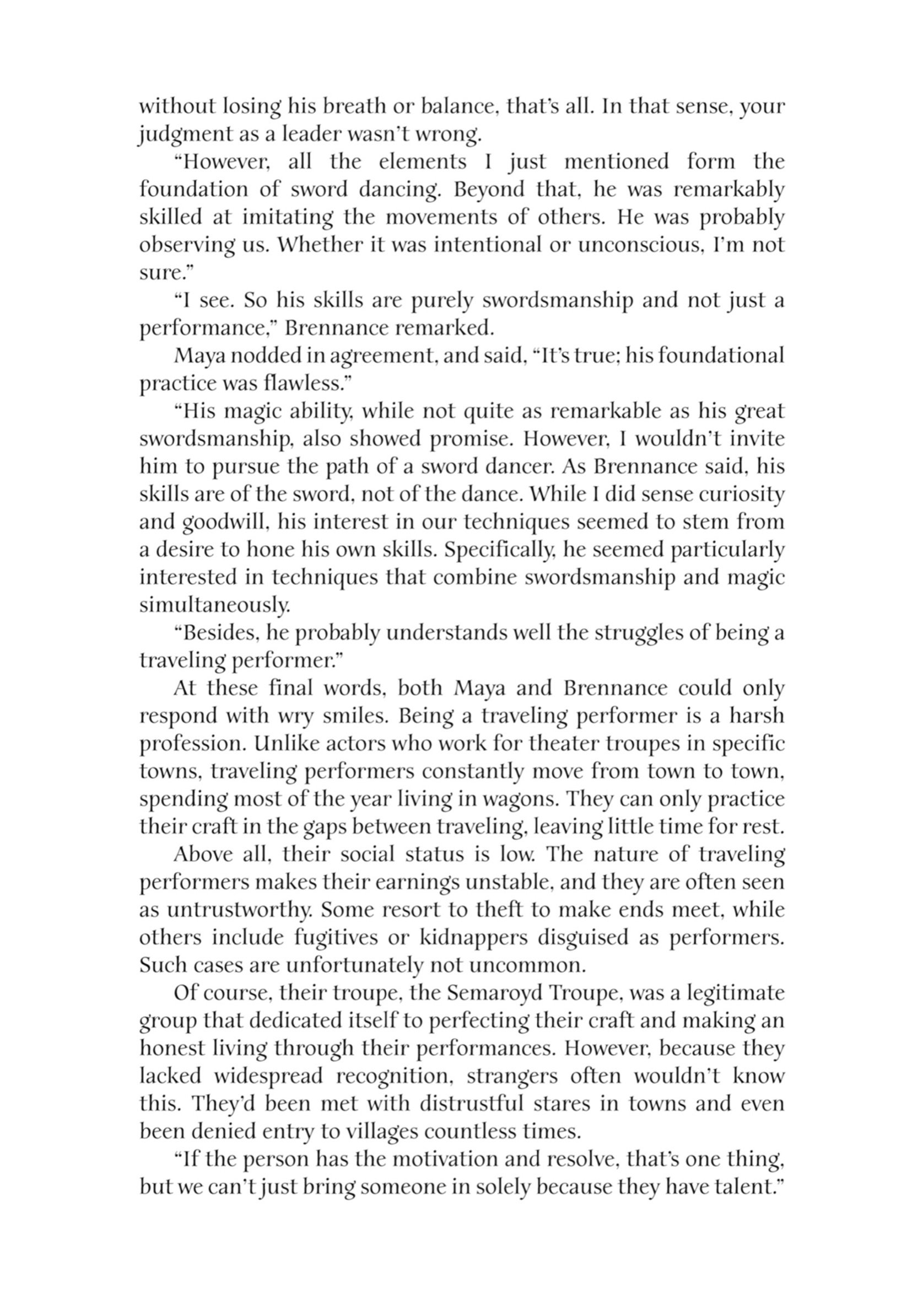 without losing his breath or balance, that's all. In that sense, your judgment as a leader wasn't wrong.

"However, all the elements I just mentioned form the foundation of sword dancing. Beyond that, he was remarkably skilled at imitating the movements of others. He was probably observing us. Whether it was intentional or unconscious, I'm not sure."

"I see. So his skills are purely swordsmanship and not just a performance," Brennance remarked.

Maya nodded in agreement, and said, "It's true; his foundational practice was flawless."

"His magic ability, while not quite as remarkable as his great swordsmanship, also showed promise. However, I wouldn't invite him to pursue the path of a sword dancer. As Brennance said, his skills are of the sword, not of the dance. While I did sense curiosity and goodwill, his interest in our techniques seemed to stem from a desire to hone his own skills. Specifically, he seemed particularly interested in techniques that combine swordsmanship and magic simultaneously.

"Besides, he probably understands well the struggles of being a traveling performer."

At these final words, both Maya and Brennance could only respond with wry smiles. Being a traveling performer is a harsh profession. Unlike actors who work for theater troupes in specific towns, traveling performers constantly move from town to town, spending most of the year living in wagons. They can only practice their craft in the gaps between traveling, leaving little time for rest.

Above all, their social status is low. The nature of traveling performers makes their earnings unstable, and they are often seen as untrustworthy. Some resort to theft to make ends meet, while others include fugitives or kidnappers disguised as performers. Such cases are unfortunately not uncommon.

Of course, their troupe, the Semaroyd Troupe, was a legitimate group that dedicated itself to perfecting their craft and making an honest living through their performances. However, because they lacked widespread recognition, strangers often wouldn't know this. They'd been met with distrustful stares in towns and even been denied entry to villages countless times.

"If the person has the motivation and resolve, that's one thing, but we can't just bring someone in solely because they have talent."